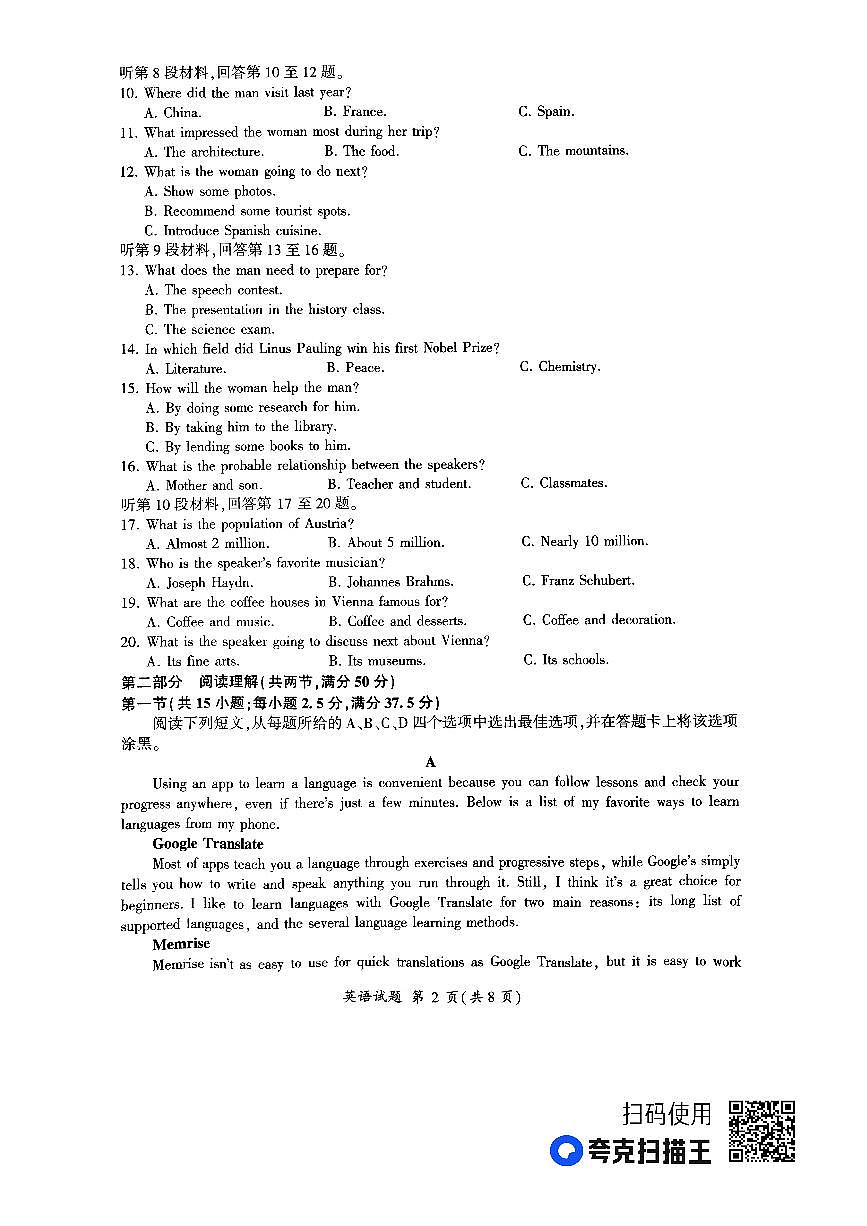 听第 8 段材料,回答第 10 至 12 题。
10. Where did the man visit last year?
A. China.
B. France.
C. Spain.
11. What impressed the woman most during her trip?
A. The architecture.
B. The food.
C. The mountains.
12. What is the woman going to do next?
A. Show some photos.
B. Recommend some tourist spots.
C. Introduce Spanish cuisine.
听第 9 段材料,回答第 13 至 16 题。
13. What does the man need to prepare for?
A. The speech contest.
B. The presentation in the history class.
C. The science exam.
14. In which field did Linus Pauling win his first Nobel Prize?
A. Literature.
B. Peace.
C. Chemistry.
15. How will the woman help the man?
A. By doing some research for him.
B. By taking him to the library.
C. By lending some books to him.
16. What is the probable relationship between the speakers?
A. Mother and son.
B. Teacher and student.
C. Classmates.
听第 10 段材料,回答第 17 至 20 题。
17. What is the population of Austria?
A. Almost 2 million.
B. About 5 million.
C. Nearly 10 million.
18. Who is the speaker's favorite musician?
A. Joseph Haydn.
B. Johannes Brahms.
C. Franz Schubert.
19. What are the coffee houses in Vienna famous for?
A. Coffee and music.
B. Coffee and desserts.
C. Coffee and decoration.
20. What is the speaker going to discuss next about Vienna?
A. Its fine arts.
B. Its museums.
C. Its schools.
第二部分 阅读理解(共两节,满分 50 分)
第一节(共 15 小题;每小题 2.5 分,满分 37.5 分)
阅读下列短文,从每题所给的 A、B、C、D 四个选项中选出最佳选项,并在答题卡上将该选项涂黑。

A

Using an app to learn a language is convenient because you can follow lessons and check your progress anywhere, even if there's just a few minutes. Below is a list of my favorite ways to learn languages from my phone.

Google Translate

Most of apps teach you a language through exercises and progressive steps, while Google's simply tells you how to write and speak anything you run through it. Still, I think it's a great choice for beginners. I like to learn languages with Google Translate for two main reasons: its long list of supported languages, and the several language learning methods.

Memrise

Memrise isn't as easy to use for quick translations as Google Translate, but it is easy to work

英语试题 第 2 页(共 8 页)

扫码使用
夸克扫描王